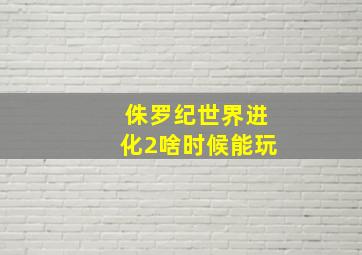 侏罗纪世界进化2啥时候能玩